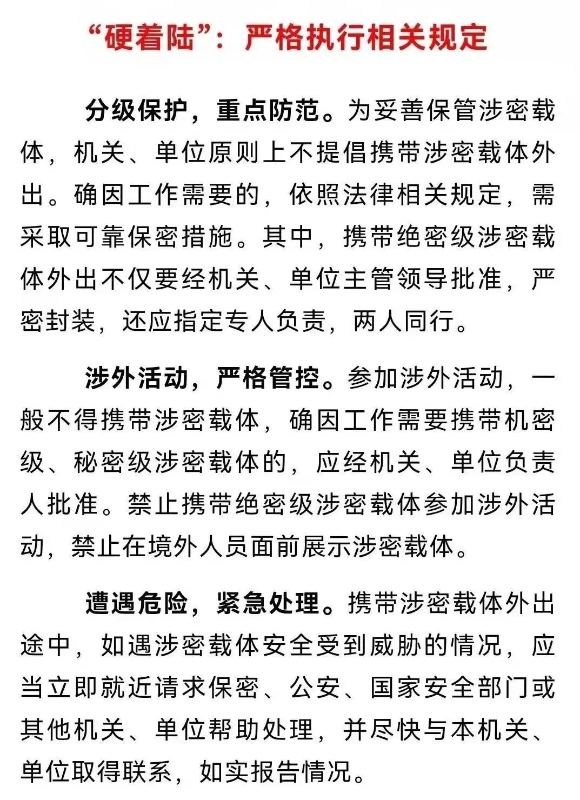 “硬着陆”：严格执行相关规定

分级保护，重点防范。为妥善保管涉密载体，机关、单位原则上不提倡携带涉密载体外出。确因工作需要的，依照法律相关规定，需采取可靠保密措施。其中，携带绝密级涉密载体外出不仅要经机关、单位主管领导批准，严密封装，还应指定专人负责，两人同行。

涉外活动，严格管控。参加涉外活动，一般不得携带涉密载体，确因工作需要携带机密级、秘密级涉密载体的，应经机关、单位负责人批准。禁止携带绝密级涉密载体参加涉外活动，禁止在境外人员面前展示涉密载体。

遭遇危险，紧急处理。携带涉密载体外出途中，如遇涉密载体安全受到威胁的情况，应当立即就近请求保密、公安、国家安全部门或其他机关、单位帮助处理，并尽快与本机关、单位取得联系，如实报告情况。